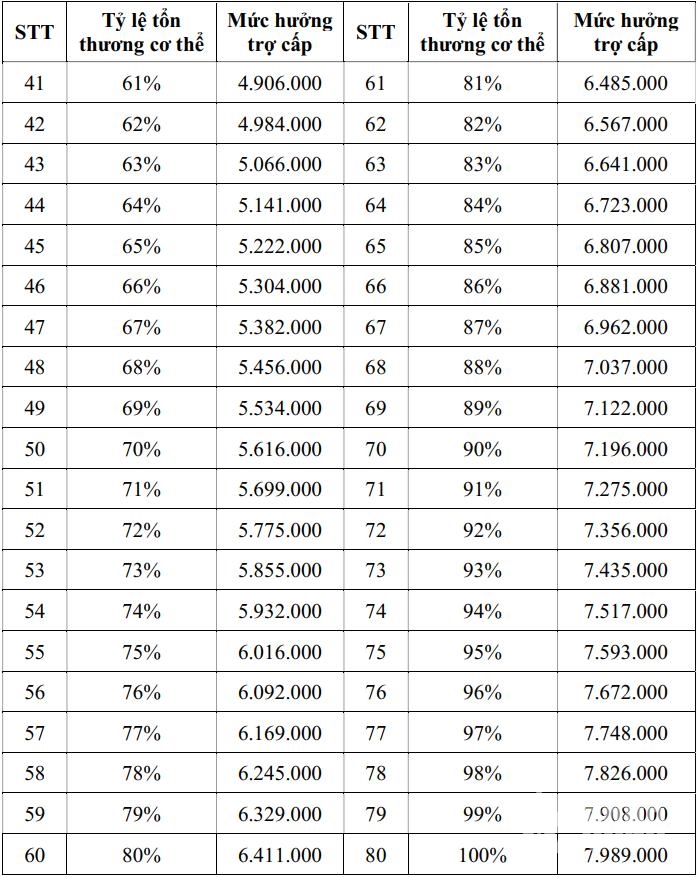 | STT | Tỷ lệ tổn thương cơ thể | Mức hưởng trợ cấp | STT | Tỷ lệ tổn thương cơ thể | Mức hưởng trợ cấp |
|---|---|---|---|---|---|
| 41 | 61% | 4.906.000 | 61 | 81% | 6.485.000 |
| 42 | 62% | 4.984.000 | 62 | 82% | 6.567.000 |
| 43 | 63% | 5.066.000 | 63 | 83% | 6.641.000 |
| 44 | 64% | 5.141.000 | 64 | 84% | 6.723.000 |
| 45 | 65% | 5.222.000 | 65 | 85% | 6.807.000 |
| 46 | 66% | 5.304.000 | 66 | 86% | 6.881.000 |
| 47 | 67% | 5.382.000 | 67 | 87% | 6.962.000 |
| 48 | 68% | 5.456.000 | 68 | 88% | 7.037.000 |
| 49 | 69% | 5.534.000 | 69 | 89% | 7.122.000 |
| 50 | 70% | 5.616.000 | 70 | 90% | 7.196.000 |
| 51 | 71% | 5.699.000 | 71 | 91% | 7.275.000 |
| 52 | 72% | 5.775.000 | 72 | 92% | 7.356.000 |
| 53 | 73% | 5.855.000 | 73 | 93% | 7.435.000 |
| 54 | 74% | 5.932.000 | 74 | 94% | 7.517.000 |
| 55 | 75% | 6.016.000 | 75 | 95% | 7.593.000 |
| 56 | 76% | 6.092.000 | 76 | 96% | 7.672.000 |
| 57 | 77% | 6.169.000 | 77 | 97% | 7.748.000 |
| 58 | 78% | 6.245.000 | 78 | 98% | 7.826.000 |
| 59 | 79% | 6.329.000 | 79 | 99% | 7.908.000 |
| 60 | 80% | 6.411.000 | 80 | 100% | 7.989.000 |